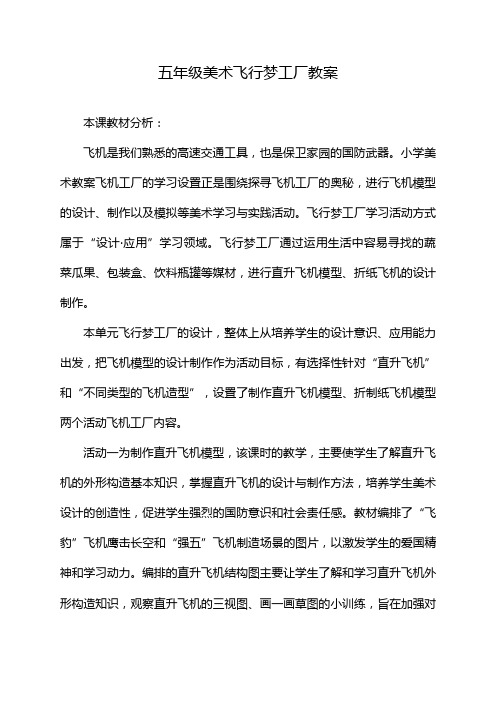 五年级美术飞行梦工厂教案

本课教材分析：

飞机是我们熟悉的高速交通工具，也是保卫家园的国防武器。小学美术教案飞机工厂的学习设置正是围绕探寻飞机工厂的奥秘，进行飞机模型的设计、制作以及模拟等美术学习与实践活动。飞行梦工厂学习活动方式属于“设计·应用”学习领域。飞行梦工厂通过运用生活中容易寻找的蔬菜瓜果、包装盒、饮料瓶罐等媒材，进行直升飞机模型、折纸飞机的设计制作。

本单元飞行梦工厂的设计，整体上从培养学生的设计意识、应用能力出发，把飞机模型的设计制作作为活动目标，有选择性针对“直升飞机”和“不同类型的飞机造型”，设置了制作直升飞机模型、折制纸飞机模型两个活动飞机工厂内容。

活动一为制作直升飞机模型，该课时的教学，主要使学生了解直升飞机的外形构造基本知识，掌握直升飞机的设计与制作方法，培养学生美术设计的创造性，促进学生强烈的国防意识和社会责任感。教材编排了“飞豹”飞机鹰击长空和“强五”飞机制造场景的图片，以激发学生的爱国精神和学习动力。编排的直升飞机结构图主要让学生了解和学习直升飞机外形构造知识，观察直升飞机的三视图、画一画草图的小训练，旨在加强对